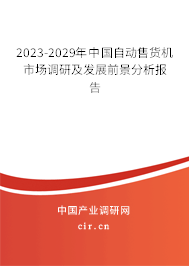 2023-2029年中国自动售货机市场调研及发展前景分析报告

中国产业调研网

cir.cn